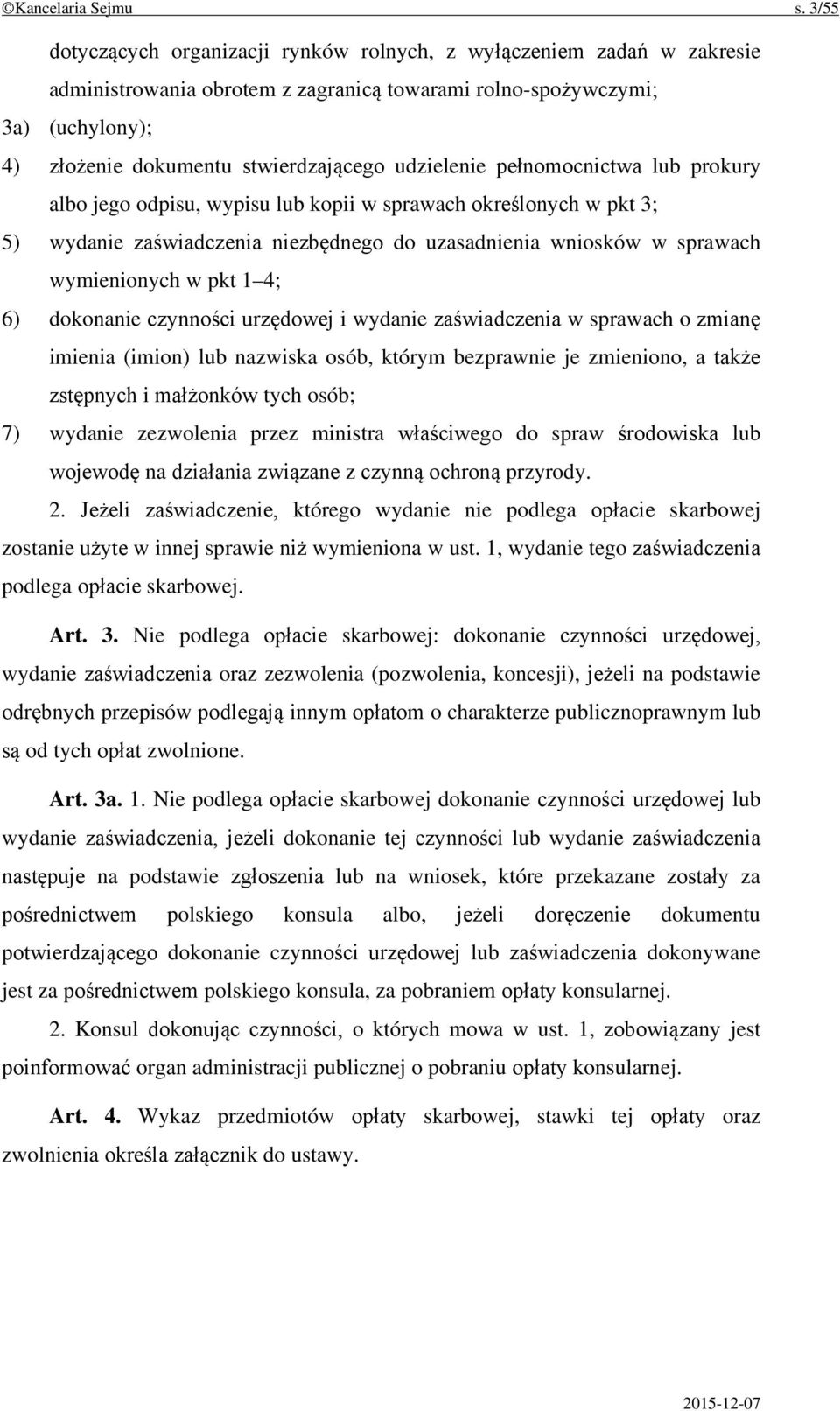 ©Kancelaria Sejmu s. 3/55

dotyczących organizacji rynków rolnych, z wyłączeniem zadań w zakresie administrowania obrotem z zagranicą towarami rolno-spożywczymi;

3a) (uchylony);

4) złożenie dokumentu stwierdzającego udzielenie pełnomocnictwa lub prokury albo jego odpisu, wypisu lub kopii w sprawach określonych w pkt 3;

5) wydanie zaświadczenia niezbędnego do uzasadnienia wniosków w sprawach wymienionych w pkt 1–4;

6) dokonanie czynności urzędowej i wydanie zaświadczenia w sprawach o zmianę imienia (imion) lub nazwiska osób, którym bezprawnie je zmieniono, a także zstępnych i małżonków tych osób;

7) wydanie zezwolenia przez ministra właściwego do spraw środowiska lub wojewodę na działania związane z czynną ochroną przyrody.

2. Jeżeli zaświadczenie, którego wydanie nie podlega opłacie skarbowej zostanie użyte w innej sprawie niż wymieniona w ust. 1, wydanie tego zaświadczenia podlega opłacie skarbowej.

Art. 3. Nie podlega opłacie skarbowej: dokonanie czynności urzędowej, wydanie zaświadczenia oraz zezwolenia (pozwolenia, koncesji), jeżeli na podstawie odrębnych przepisów podlegają innym opłatom o charakterze publicznoprawnym lub są od tych opłat zwolnione.

Art. 3a. 1. Nie podlega opłacie skarbowej dokonanie czynności urzędowej lub wydanie zaświadczenia, jeżeli dokonanie tej czynności lub wydanie zaświadczenia następuje na podstawie zgłoszenia lub na wniosek, które przekazane zostały za pośrednictwem polskiego konsula albo, jeżeli doręczenie dokumentu potwierdzającego dokonanie czynności urzędowej lub zaświadczenia dokonywane jest za pośrednictwem polskiego konsula, za pobraniem opłaty konsularnej.

2. Konsul dokonując czynności, o których mowa w ust. 1, zobowiązany jest poinformować organ administracji publicznej o pobraniu opłaty konsularnej.

Art. 4. Wykaz przedmiotów opłaty skarbowej, stawki tej opłaty oraz zwolnienia określa załącznik do ustawy.

2015-12-07